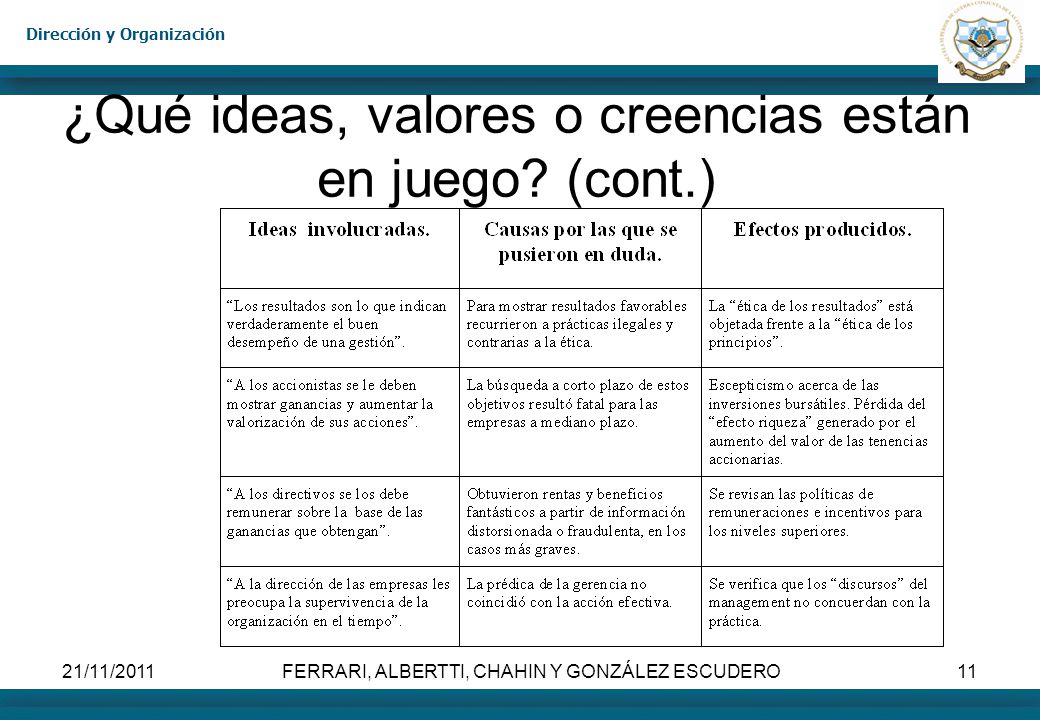 Dirección y Organización

¿Qué ideas, valores o creencias están en juego? (cont.)

| Ideas involucradas. | Causas por las que se pusieron en duda. | Efectos producidos. |
|---|---|---|
| "Los resultados son lo que indican verdaderamente el buen desempeño de una gestión". | Para mostrar resultados favorables recurrieron a prácticas ilegales y contrarias a la ética. | La "ética de los resultados" está objetada frente a la "ética de los principios". |
| "A los accionistas se le deben mostrar ganancias y aumentar la valorización de sus acciones". | La búsqueda a corto plazo de estos objetivos resultó fatal para las empresas a mediano plazo. | Escepticismo acerca de las inversiones bursátiles. Pérdida del "efecto riqueza" generado por el aumento del valor de las tenencias accionarias. |
| "A los directivos se los debe remunerar sobre la base de las ganancias que obtengan". | Obtuvieron rentas y beneficios fantásticos a partir de información distorsionada o fraudulenta, en los casos más graves. | Se revisan las políticas de remuneraciones e incentivos para los niveles superiores. |
| "A la dirección de las empresas les preocupa la supervivencia de la organización en el tiempo". | La prédica de la gerencia no coincidió con la acción efectiva. | Se verifica que los "discursos" del management no concuerdan con la práctica. |

21/11/2011 FERRARI, ALBERTTI, CHAHIN Y GONZÁLEZ ESCUDERO 11